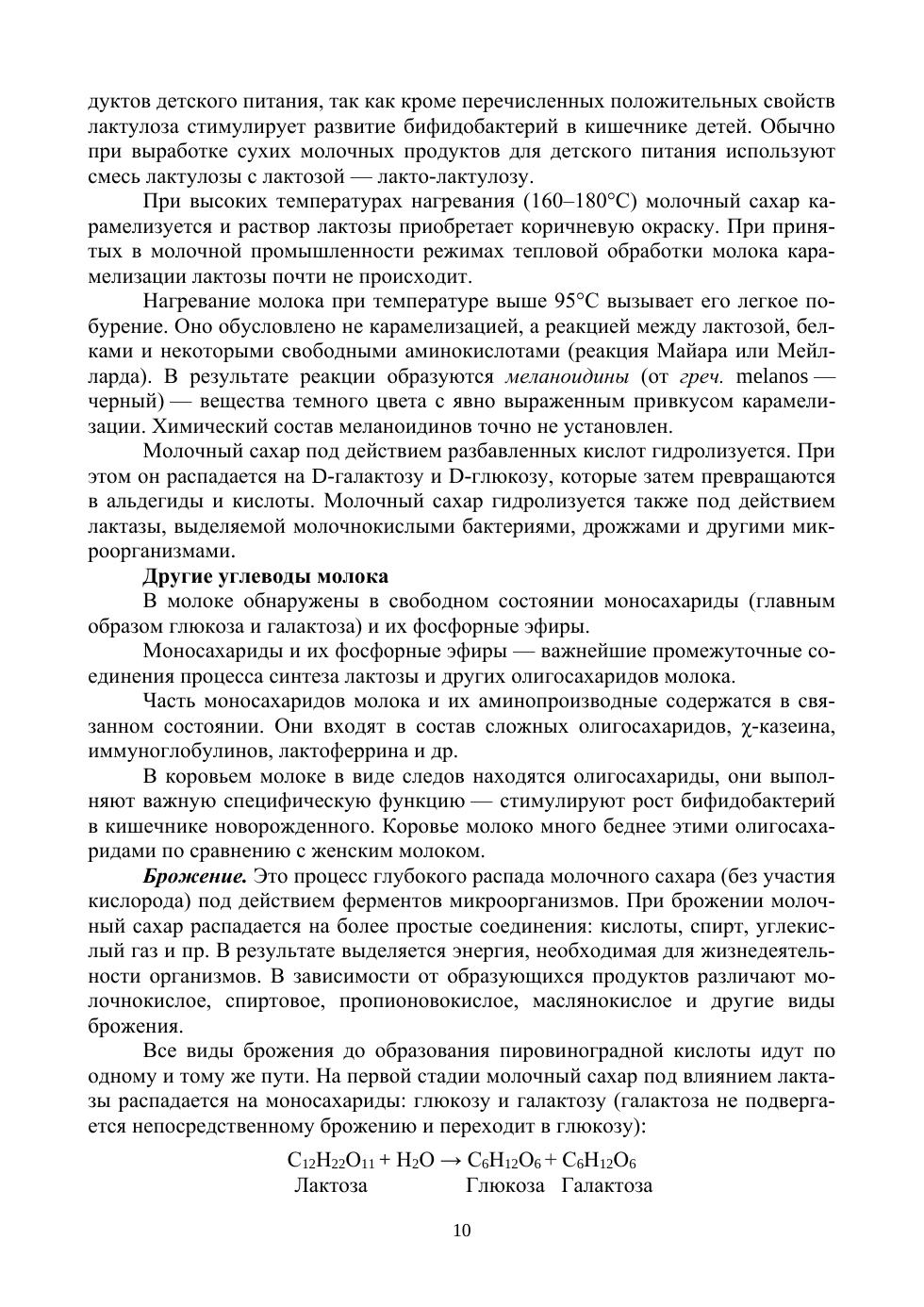 дуктов детского питания, так как кроме перечисленных положительных свойств лактулоза стимулирует развитие бифидобактерий в кишечнике детей. Обычно при выработке сухих молочных продуктов для детского питания используют смесь лактулозы с лактозой — лакто-лактулозу.

При высоких температурах нагревания (160–180°С) молочный сахар карамелизуется и раствор лактозы приобретает коричневую окраску. При принятых в молочной промышленности режимах тепловой обработки молока карамелизации лактозы почти не происходит.

Нагревание молока при температуре выше 95°С вызывает его легкое побурение. Оно обусловлено не карамелизацией, а реакцией между лактозой, белками и некоторыми свободными аминокислотами (реакция Майара или Мейлларда). В результате реакции образуются меланоидины (от греч. melanos — черный) — вещества темного цвета с явно выраженным привкусом карамелизации. Химический состав меланоидинов точно не установлен.

Молочный сахар под действием разбавленных кислот гидролизуется. При этом он распадается на D-галактозу и D-глюкозу, которые затем превращаются в альдегиды и кислоты. Молочный сахар гидролизуется также под действием лактазы, выделяемой молочнокислыми бактериями, дрожжами и другими микроорганизмами.

Другие углеводы молока

В молоке обнаружены в свободном состоянии моносахариды (главным образом глюкоза и галактоза) и их фосфорные эфиры.

Моносахариды и их фосфорные эфиры — важнейшие промежуточные соединения процесса синтеза лактозы и других олигосахаридов молока.

Часть моносахаридов молока и их аминопроизводные содержатся в связанном состоянии. Они входят в состав сложных олигосахаридов, χ-казеина, иммуноглобулинов, лактоферрина и др.

В коровьем молоке в виде следов находятся олигосахариды, они выполняют важную специфическую функцию — стимулируют рост бифидобактерий в кишечнике новорожденного. Коровье молоко много беднее этими олигосахаридами по сравнению с женским молоком.

Брожение. Это процесс глубокого распада молочного сахара (без участия кислорода) под действием ферментов микроорганизмов. При брожении молочный сахар распадается на более простые соединения: кислоты, спирт, углекислый газ и пр. В результате выделяется энергия, необходимая для жизнедеятельности организмов. В зависимости от образующихся продуктов различают молочнокислое, спиртовое, пропионовокислое, маслянокислое и другие виды брожения.

Все виды брожения до образования пировиноградной кислоты идут по одному и тому же пути. На первой стадии молочный сахар под влиянием лактазы распадается на моносахариды: глюкозу и галактозу (галактоза не подвергается непосредственному брожению и переходит в глюкозу):

$C_{12}H_{22}O_{11} + H_2O \rightarrow C_6H_{12}O_6 + C_6H_{12}O_6$
Лактоза Глюкоза Галактоза

10